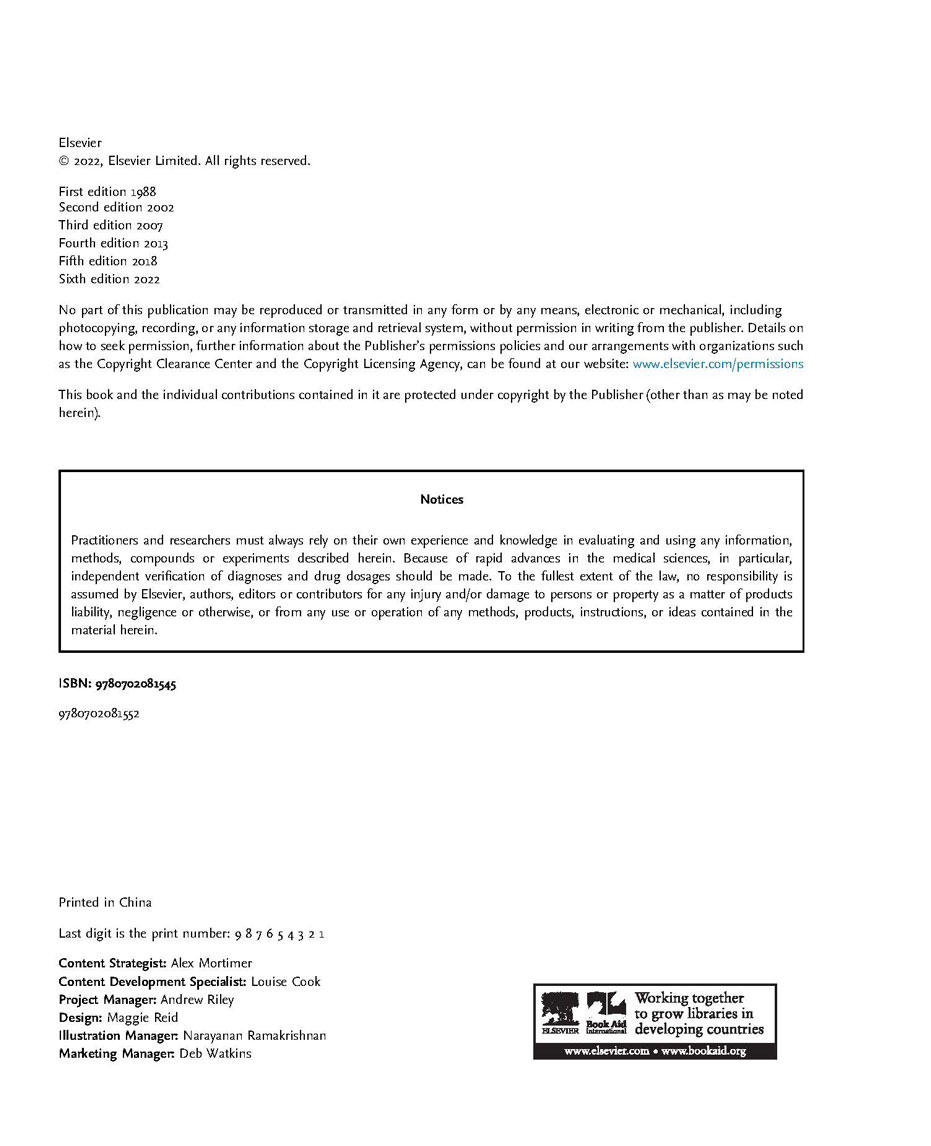 Elsevier
© 2022, Elsevier Limited. All rights reserved.

First edition 1988
Second edition 2002
Third edition 2007
Fourth edition 2013
Fifth edition 2018
Sixth edition 2022

No part of this publication may be reproduced or transmitted in any form or by any means, electronic or mechanical, including photocopying, recording, or any information storage and retrieval system, without permission in writing from the publisher. Details on how to seek permission, further information about the Publisher's permissions policies and our arrangements with organizations such as the Copyright Clearance Center and the Copyright Licensing Agency, can be found at our website: www.elsevier.com/permissions

This book and the individual contributions contained in it are protected under copyright by the Publisher (other than as may be noted herein).

Notices

Practitioners and researchers must always rely on their own experience and knowledge in evaluating and using any information, methods, compounds or experiments described herein. Because of rapid advances in the medical sciences, in particular, independent verification of diagnoses and drug dosages should be made. To the fullest extent of the law, no responsibility is assumed by Elsevier, authors, editors or contributors for any injury and/or damage to persons or property as a matter of products liability, negligence or otherwise, or from any use or operation of any methods, products, instructions, or ideas contained in the material herein.

ISBN: 9780702081545

9780702081552

Printed in China

Last digit is the print number: 9 8 7 6 5 4 3 2 1

Content Strategist: Alex Mortimer
Content Development Specialist: Louise Cook
Project Manager: Andrew Riley
Design: Maggie Reid
Illustration Manager: Narayanan Ramakrishnan
Marketing Manager: Deb Watkins

ELSEVIER Book Aid International Working together to grow libraries in developing countries
www.elsevier.com • www.bookaid.org